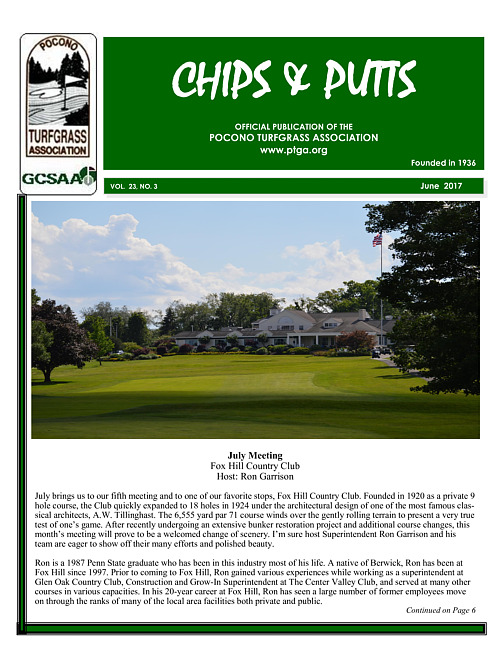 POCONO
TURFGRASS ASSOCIATION
GCSAA

CHIPS & PUTTS

OFFICIAL PUBLICATION OF THE
POCONO TURFGRASS ASSOCIATION
www.ptga.org

Founded in 1936

VOL. 23, NO. 3

June 2017

July Meeting
Fox Hill Country Club
Host: Ron Garrison

July brings us to our fifth meeting and to one of our favorite stops, Fox Hill Country Club. Founded in 1920 as a private 9 hole course, the Club quickly expanded to 18 holes in 1924 under the architectural design of one of the most famous classical architects, A.W. Tillinghast. The 6,555 yard par 71 course winds over the gently rolling terrain to present a very true test of one's game. After recently undergoing an extensive bunker restoration project and additional course changes, this month's meeting will prove to be a welcomed change of scenery. I'm sure host Superintendent Ron Garrison and his team are eager to show off their many efforts and polished beauty.

Ron is a 1987 Penn State graduate who has been in this industry most of his life. A native of Berwick, Ron has been at Fox Hill since 1997. Prior to coming to Fox Hill, Ron gained various experiences while working as a superintendent at Glen Oak Country Club, Construction and Grow-In Superintendent at The Center Valley Club, and served at many other courses in various capacities. In his 20-year career at Fox Hill, Ron has seen a large number of former employees move on through the ranks of many of the local area facilities both private and public.

Continued on Page 6